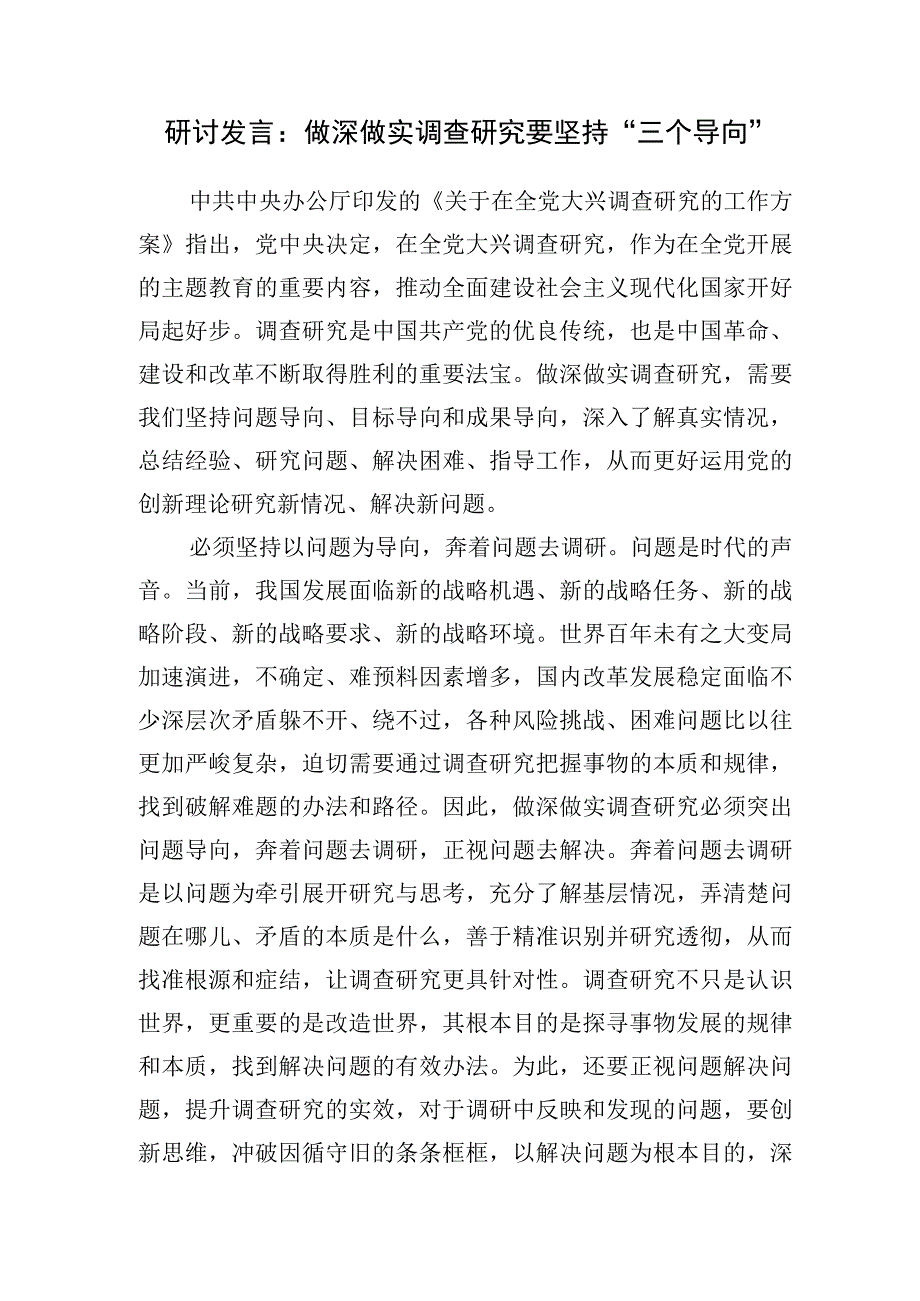 研讨发言：做深做实调查研究要坚持“三个导向”

中共中央办公厅印发的《关于在全党大兴调查研究的工作方案》指出，党中央决定，在全党大兴调查研究，作为在全党开展的主题教育的重要内容，推动全面建设社会主义现代化国家开好局起好步。调查研究是中国共产党的优良传统，也是中国革命、建设和改革不断取得胜利的重要法宝。做深做实调查研究，需要我们坚持问题导向、目标导向和成果导向，深入了解真实情况，总结经验、研究问题、解决困难、指导工作，从而更好运用党的创新理论研究新情况、解决新问题。

必须坚持以问题为导向，奔着问题去调研。问题是时代的声音。当前，我国发展面临新的战略机遇、新的战略任务、新的战略阶段、新的战略要求、新的战略环境。世界百年未有之大变局加速演进，不确定、难预料因素增多，国内改革发展稳定面临不少深层次矛盾躲不开、绕不过，各种风险挑战、困难问题比以往更加严峻复杂，迫切需要通过调查研究把握事物的本质和规律，找到破解难题的办法和路径。因此，做深做实调查研究必须突出问题导向，奔着问题去调研，正视问题去解决。奔着问题去调研是以问题为牵引展开研究与思考，充分了解基层情况，弄清楚问题在哪儿、矛盾的本质是什么，善于精准识别并研究透彻，从而找准根源和症结，让调查研究更具针对性。调查研究不只是认识世界，更重要的是改造世界，其根本目的是探寻事物发展的规律和本质，找到解决问题的有效办法。为此，还要正视问题解决问题，提升调查研究的实效，对于调研中反映和发现的问题，要创新思维，冲破因循守旧的条条框框，以解决问题为根本目的，深